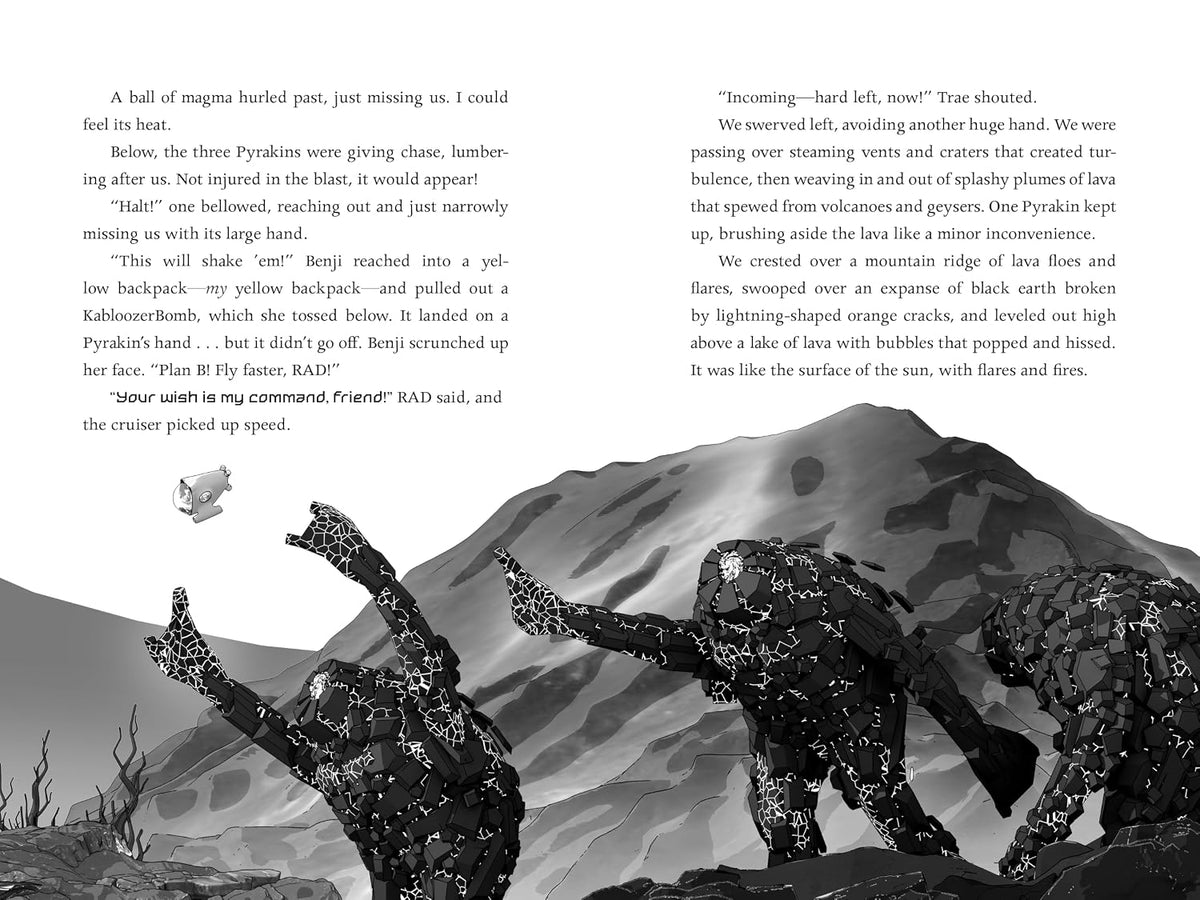 A ball of magma hurled past, just missing us. I could feel its heat.

Below, the three Pyrakins were giving chase, lumbering after us. Not injured in the blast, it would appear!

"Halt!" one bellowed, reaching out and just narrowly missing us with its large hand.

"This will shake 'em!" Benji reached into a yellow backpack—my yellow backpack—and pulled out a KabloozerBomb, which she tossed below. It landed on a Pyrakin's hand . . . but it didn't go off. Benji scrunched up her face. "Plan B! Fly faster, RAD!"

"Your wish is my command, friend!" RAD said, and the cruiser picked up speed.

"Incoming—hard left, now!" Trae shouted.

We swerved left, avoiding another huge hand. We were passing over steaming vents and craters that created turbulence, then weaving in and out of splashy plumes of lava that spewed from volcanoes and geysers. One Pyrakin kept up, brushing aside the lava like a minor inconvenience.

We crested over a mountain ridge of lava floes and flares, swooped over an expanse of black earth broken by lightning-shaped orange cracks, and leveled out high above a lake of lava with bubbles that popped and hissed. It was like the surface of the sun, with flares and fires.